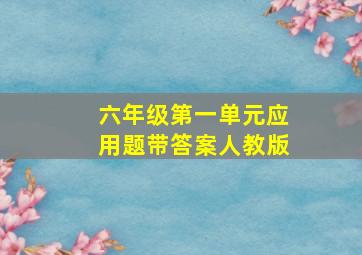 六年级第一单元应用题带答案人教版